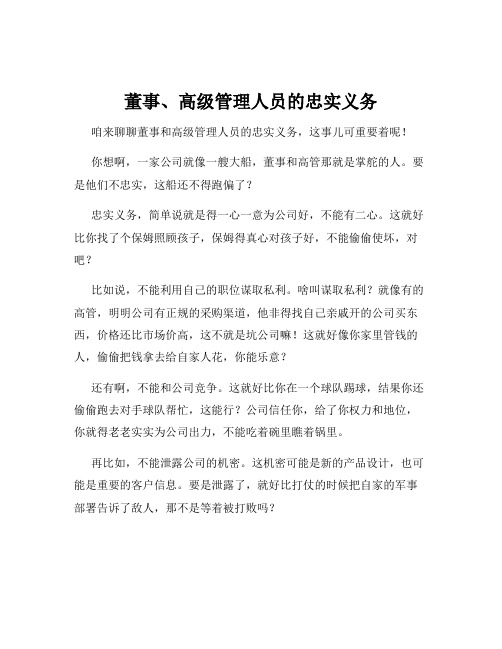 董事、高级管理人员的忠实义务

咱来聊聊董事和高级管理人员的忠实义务，这事儿可重要着呢！

你想啊，一家公司就像一艘大船，董事和高管那就是掌舵的人。要是他们不忠实，这船还不得跑偏了？

忠实义务，简单说就是得一心一意为公司好，不能有二心。这就好比你找了个保姆照顾孩子，保姆得真心对孩子好，不能偷偷使坏，对吧？

比如说，不能利用自己的职位谋取私利。啥叫谋取私利？就像有的高管，明明公司有正规的采购渠道，他非得找自己亲戚开的公司买东西，价格还比市场价高，这不就是坑公司嘛！这就好像你家里管钱的人，偷偷把钱拿去给自家人花，你能乐意？

还有啊，不能和公司竞争。这就好比你在一个球队踢球，结果你还偷偷跑去对手球队帮忙，这能行？公司信任你，给了你权力和地位，你就得老老实实为公司出力，不能吃着碗里瞧着锅里。

再比如，不能泄露公司的机密。这机密可能是新的产品设计，也可能是重要的客户信息。要是泄露了，就好比打仗的时候把自家的军事部署告诉了敌人，那不是等着被打败吗？